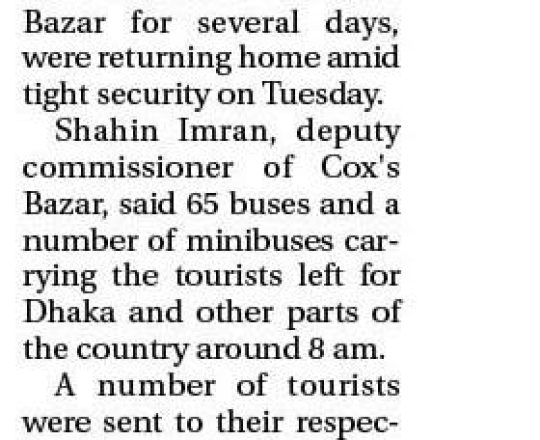 Bazar for several days, were returning home amid tight security on Tuesday.

Shahin Imran, deputy commissioner of Cox's Bazar, said 65 buses and a number of minibuses carrying the tourists left for Dhaka and other parts of the country around 8 am.

A number of tourists were sent to their respec-